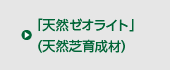 「天然ゼオライト」
(天然芝育成材)